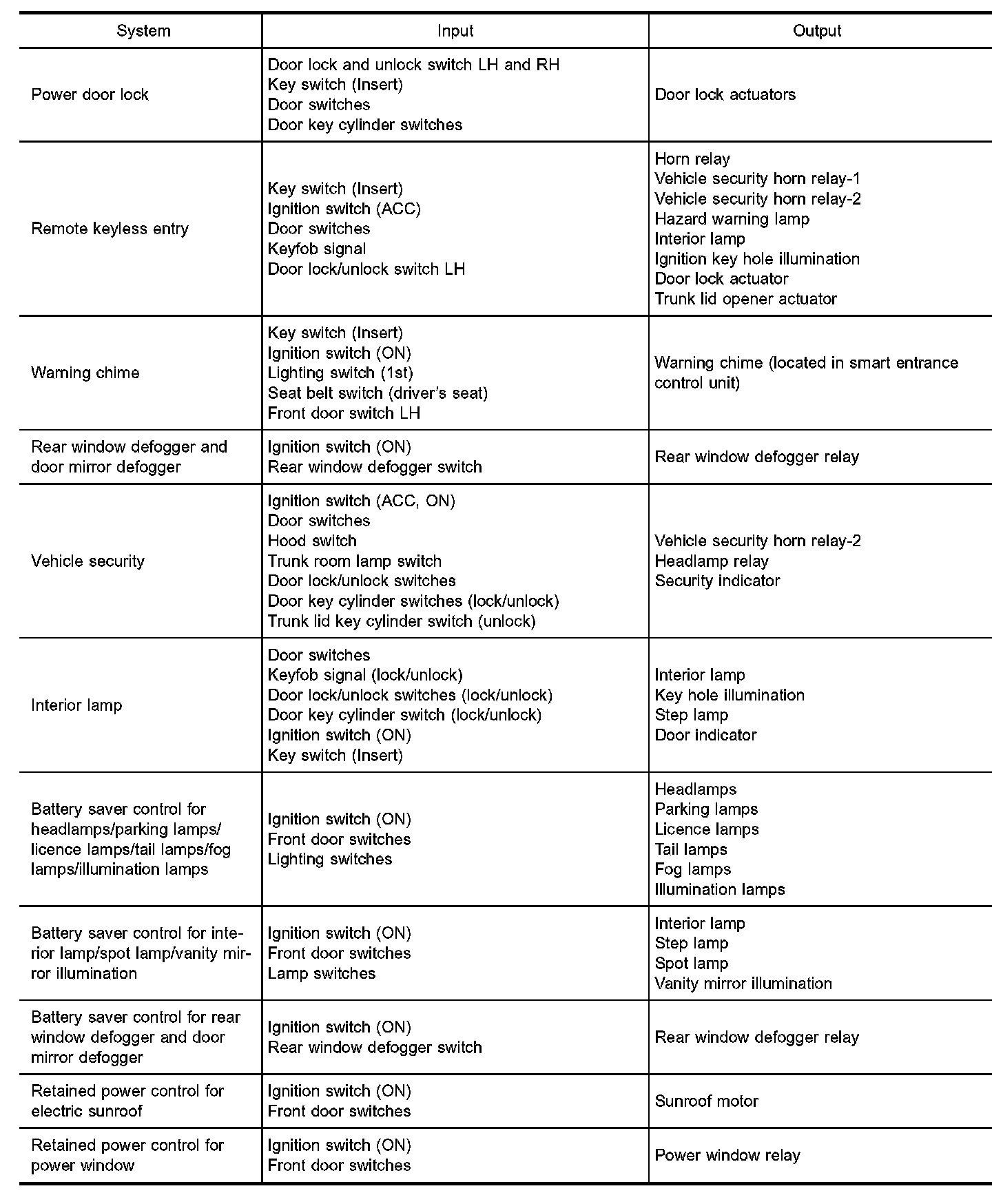 | System | Input | Output |
|---|---|---|
| Power door lock | Door lock and unlock switch LH and RH<br>Key switch (Insert)<br>Door switches<br>Door key cylinder switches | Door lock actuators |
| Remote keyless entry | Key switch (Insert)<br>Ignition switch (ACC)<br>Door switches<br>Keyfob signal<br>Door lock/unlock switch LH | Horn relay<br>Vehicle security horn relay-1<br>Vehicle security horn relay-2<br>Hazard warning lamp<br>Interior lamp<br>Ignition key hole illumination<br>Door lock actuator<br>Trunk lid opener actuator |
| Warning chime | Key switch (Insert)<br>Ignition switch (ON)<br>Lighting switch (1st)<br>Seat belt switch (driver's seat)<br>Front door switch LH | Warning chime (located in smart entrance control unit) |
| Rear window defogger and door mirror defogger | Ignition switch (ON)<br>Rear window defogger switch | Rear window defogger relay |
| Vehicle security | Ignition switch (ACC, ON)<br>Door switches<br>Hood switch<br>Trunk room lamp switch<br>Door lock/unlock switches<br>Door key cylinder switches (lock/unlock)<br>Trunk lid key cylinder switch (unlock) | Vehicle security horn relay-2<br>Headlamp relay<br>Security indicator |
| Interior lamp | Door switches<br>Keyfob signal (lock/unlock)<br>Door lock/unlock switches (lock/unlock)<br>Door key cylinder switch (lock/unlock)<br>Ignition switch (ON)<br>Key switch (Insert) | Interior lamp<br>Key hole illumination<br>Step lamp<br>Door indicator |
| Battery saver control for headlamps/parking lamps/licence lamps/tail lamps/fog lamps/illumination lamps | Ignition switch (ON)<br>Front door switches<br>Lighting switches | Headlamps<br>Parking lamps<br>Licence lamps<br>Tail lamps<br>Fog lamps<br>Illumination lamps |
| Battery saver control for interior lamp/spot lamp/vanity mirror illumination | Ignition switch (ON)<br>Front door switches<br>Lamp switches | Interior lamp<br>Step lamp<br>Spot lamp<br>Vanity mirror illumination |
| Battery saver control for rear window defogger and door mirror defogger | Ignition switch (ON)<br>Rear window defogger switch | Rear window defogger relay |
| Retained power control for electric sunroof | Ignition switch (ON)<br>Front door switches | Sunroof motor |
| Retained power control for power window | Ignition switch (ON)<br>Front door switches | Power window relay |